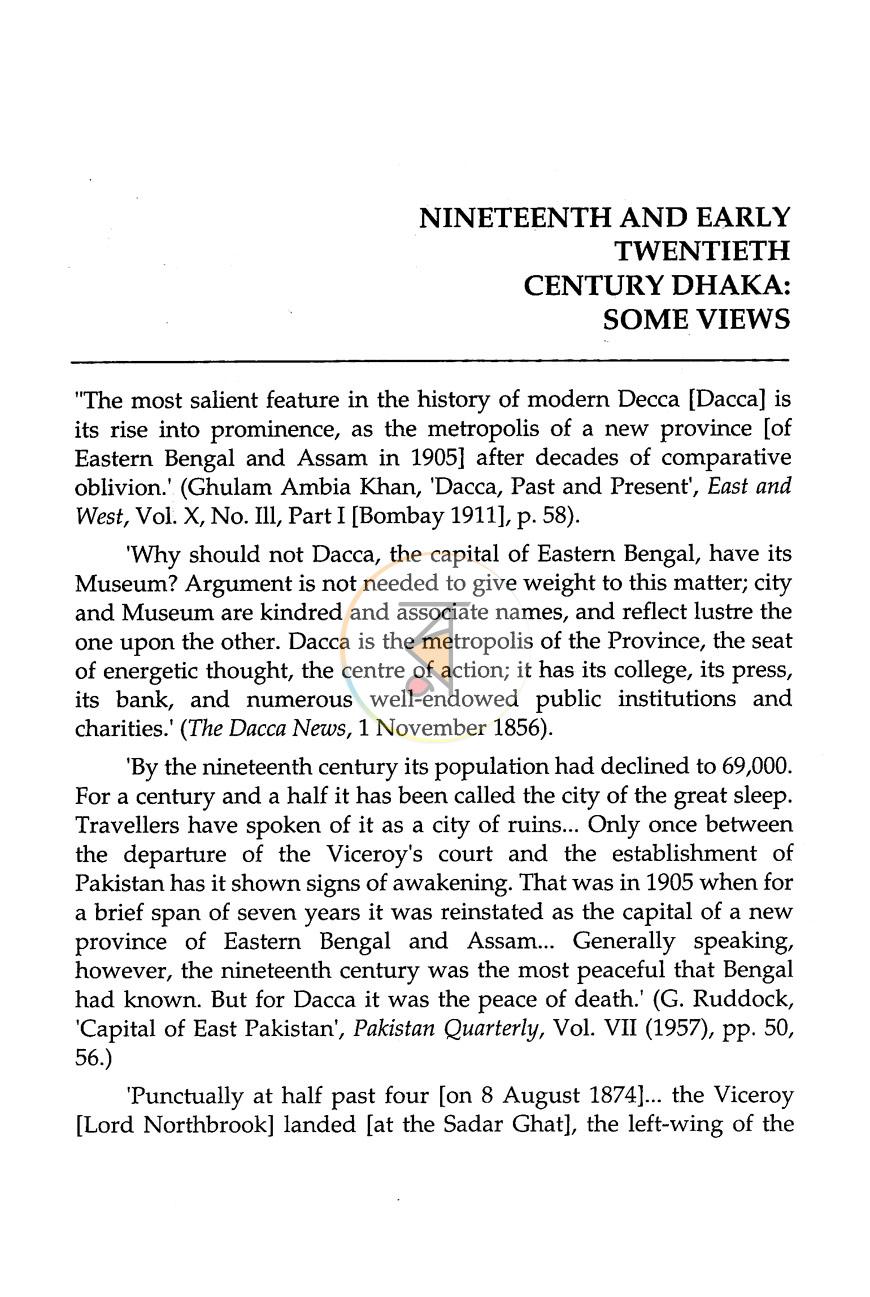 NINETEENTH AND EARLY
TWENTIETH
CENTURY DHAKA:
SOME VIEWS

"The most salient feature in the history of modern Decca [Dacca] is its rise into prominence, as the metropolis of a new province [of Eastern Bengal and Assam in 1905] after decades of comparative oblivion.' (Ghulam Ambia Khan, 'Dacca, Past and Present', East and West, Vol. X, No. Ill, Part I [Bombay 1911], p. 58).

'Why should not Dacca, the capital of Eastern Bengal, have its Museum? Argument is not needed to give weight to this matter; city and Museum are kindred and associate names, and reflect lustre the one upon the other. Dacca is the metropolis of the Province, the seat of energetic thought, the centre of action; it has its college, its press, its bank, and numerous well-endowed public institutions and charities.' (The Dacca News, 1 November 1856).

'By the nineteenth century its population had declined to 69,000. For a century and a half it has been called the city of the great sleep. Travellers have spoken of it as a city of ruins... Only once between the departure of the Viceroy's court and the establishment of Pakistan has it shown signs of awakening. That was in 1905 when for a brief span of seven years it was reinstated as the capital of a new province of Eastern Bengal and Assam... Generally speaking, however, the nineteenth century was the most peaceful that Bengal had known. But for Dacca it was the peace of death.' (G. Ruddock, 'Capital of East Pakistan', Pakistan Quarterly, Vol. VII (1957), pp. 50, 56.)

'Punctually at half past four [on 8 August 1874]... the Viceroy [Lord Northbrook] landed [at the Sadar Ghat], the left-wing of the